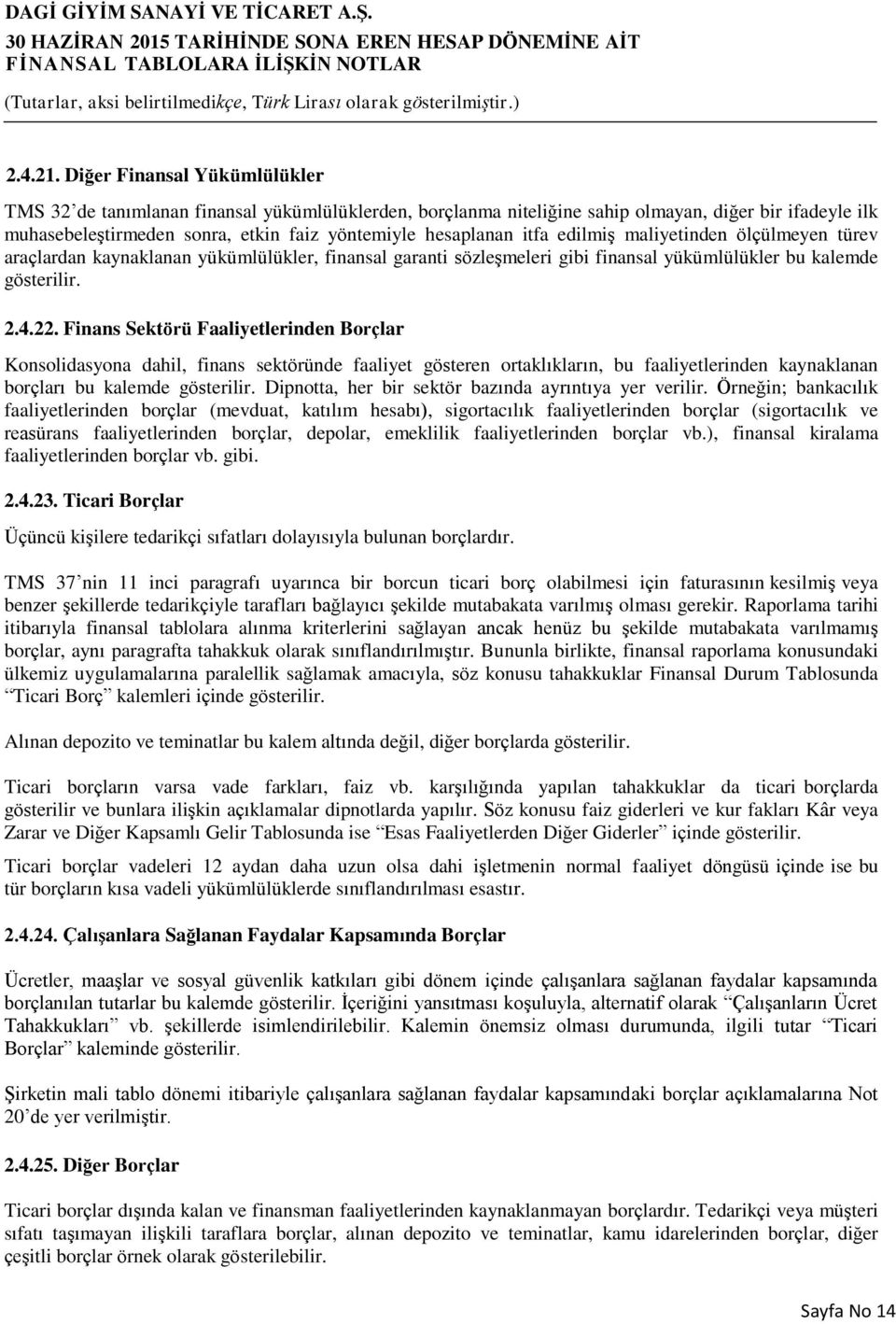 DAGİ GİYİM SANAYİ VE TİCARET A.Ş.
30 HAZİRAN 2015 TARİHİNDE SONA EREN HESAP DÖNEMİNE AİT FİNANSAL TABLOLARA İLİŞKİN NOTLAR
(Tutarlar, aksi belirtilmedikçe, Türk Lirası olarak gösterilmiştir.)

2.4.21. Diğer Finansal Yükümlülükler

TMS 32'de tanımlanan finansal yükümlülüklerden, borçlanma niteliğine sahip olmayan, diğer bir ifadeyle ilk muhasebeleştirmeden sonra, etkin faiz yöntemiyle hesaplanan itfa edilmiş maliyetinden ölçülmeyen türev araçlardan kaynaklanan yükümlülükler, finansal garanti sözleşmeleri gibi finansal yükümlülükler bu kalemde gösterilir.

2.4.22. Finans Sektörü Faaliyetlerinden Borçlar

Konsolidasyona dahil, finans sektöründe faaliyet gösteren ortaklıkların, bu faaliyetlerinden kaynaklanan borçları bu kalemde gösterilir. Dipnotta, her bir sektör bazında ayrıntıya yer verilir. Örneğin; bankacılık faaliyetlerinden borçlar (mevduat, katılım hesabı), sigortacılık faaliyetlerinden borçlar (sigortacılık ve reasürans faaliyetlerinden borçlar, depolar, emeklilik faaliyetlerinden borçlar vb.), finansal kiralama faaliyetlerinden borçlar vb. gibi.

2.4.23. Ticari Borçlar

Üçüncü kişilere tedarikçi sıfatları dolayısıyla bulunan borçlardır.

TMS 37'nin 11 inci paragrafı uyarınca bir borcun ticari borç olabilmesi için faturasının kesilmiş veya benzer şekillerde tedarikçiyle tarafları bağlayıcı şekilde mutabakata varılmış olması gerekir. Raporlama tarihi itibarıyla finansal tablolara alınma kriterlerini sağlayan ancak henüz bu şekilde mutabakata varılmamış borçlar, aynı paragrafta tahakkuk olarak sınıflandırılmıştır. Bununla birlikte, finansal raporlama konusundaki ülkemiz uygulamalarına paralellik sağlamak amacıyla, söz konusu tahakkuklar Finansal Durum Tablosunda "Ticari Borç" kalemleri içinde gösterilir.

Alınan depozito ve teminatlar bu kalem altında değil, diğer borçlarda gösterilir.

Ticari borçların varsa vade farkları, faiz vb. karşılığında yapılan tahakkuklar da ticari borçlarda gösterilir ve bunlara ilişkin açıklamalar dipnotlarda yapılır. Söz konusu faiz giderleri ve kur fakları Kâr veya Zarar ve Diğer Kapsamlı Gelir Tablosunda ise "Esas Faaliyetlerden Diğer Giderler" içinde gösterilir.

Ticari borçlar vadeleri 12 aydan daha uzun olsa dahi işletmenin normal faaliyet döngüsü içinde ise bu tür borçların kısa vadeli yükümlülüklerde sınıflandırılması esastır.

2.4.24. Çalışanlara Sağlanan Faydalar Kapsamında Borçlar

Ücretler, maaşlar ve sosyal güvenlik katkıları gibi dönem içinde çalışanlara sağlanan faydalar kapsamında borçlanılan tutarlar bu kalemde gösterilir. İçeriğini yansıtması koşuluyla, alternatif olarak "Çalışanların Ücret Tahakkukları" vb. şekillerde isimlendirilebilir. Kalemin önemsiz olması durumunda, ilgili tutar "Ticari Borçlar" kaleminde gösterilir.

Şirketin mali tablo dönemi itibariyle çalışanlara sağlanan faydalar kapsamındaki borçlar açıklamalarına Not 20'de yer verilmiştir.

2.4.25. Diğer Borçlar

Ticari borçlar dışında kalan ve finansman faaliyetlerinden kaynaklanmayan borçlardır. Tedarikçi veya müşteri sıfatı taşımayan ilişkili taraflara borçlar, alınan depozito ve teminatlar, kamu idarelerinden borçlar, diğer çeşitli borçlar örnek olarak gösterilebilir.

Sayfa No 14